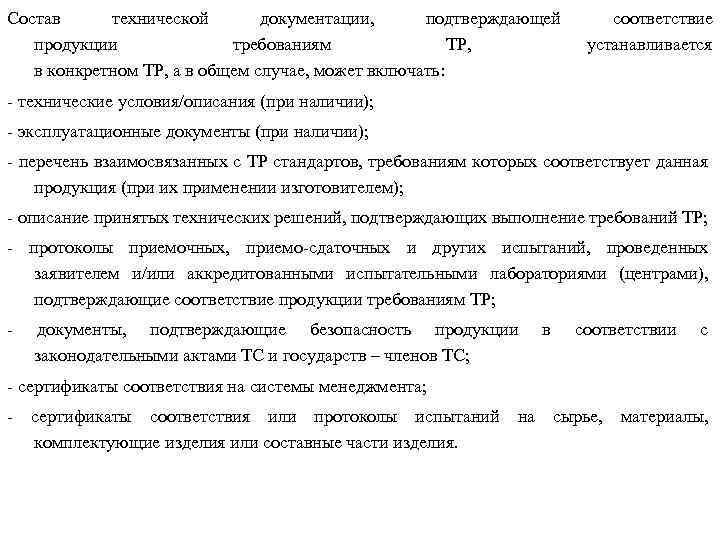 Состав технической документации, подтверждающей соответствие продукции требованиям ТР, устанавливается в конкретном ТР, а в общем случае, может включать:

- технические условия/описания (при наличии);

- эксплуатационные документы (при наличии);

- перечень взаимосвязанных с ТР стандартов, требованиям которых соответствует данная продукция (при их применении изготовителем);

- описание принятых технических решений, подтверждающих выполнение требований ТР;

- протоколы приемочных, приемо-сдаточных и других испытаний, проведенных заявителем и/или аккредитованными испытательными лабораториями (центрами), подтверждающие соответствие продукции требованиям ТР;

- документы, подтверждающие безопасность продукции в соответствии с законодательными актами ТС и государств – членов ТС;

- сертификаты соответствия на системы менеджмента;

- сертификаты соответствия или протоколы испытаний на сырье, материалы, комплектующие изделия или составные части изделия.